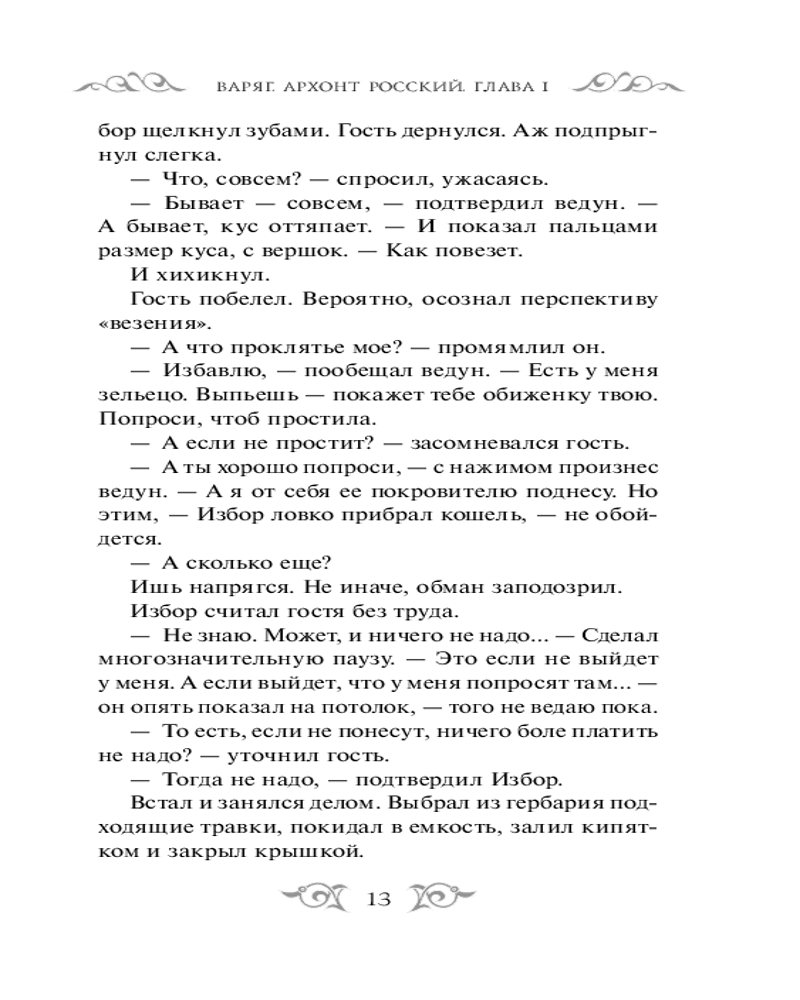 ВАРЯГ. АРХОНТ РОССКИЙ. ГЛАВА I

бор щелкнул зубами. Гость дернулся. Аж подпрыгнул слегка.

— Что, совсем? — спросил, ужасаясь.

— Бывает — совсем, — подтвердил ведун. — А бывает, кус оттяпает. — И показал пальцами размер куса, с вершок. — Как повезет.

И хихикнул.

Гость побелел. Вероятно, осознал перспективу «везения».

— А что проклятье мое? — промямлил он.

— Избавлю, — пообещал ведун. — Есть у меня зельецо. Выпьешь — покажет тебе обиженку твою. Попроси, чтоб простила.

— А если не простит? — засомневался гость.

— А ты хорошо попроси, — с нажимом произнес ведун. — А я от себя ее покровителю поднесу. Но этим, — Избор ловко прибрал кошель, — не обойдется.

— А сколько еще?

Ишь напрягся. Не иначе, обман заподозрил.

Избор считал гостя без труда.

— Не знаю. Может, и ничего не надо... — Сделал многозначительную паузу. — Это если не выйдет у меня. А если выйдет, что у меня попросят там... — он опять показал на потолок, — того не ведаю пока.

— То есть, если не понесут, ничего боле платить не надо? — уточнил гость.

— Тогда не надо, — подтвердил Избор.

Встал и занялся делом. Выбрал из гербария подходящие травки, покидал в емкость, залил кипятком и закрыл крышкой.

13